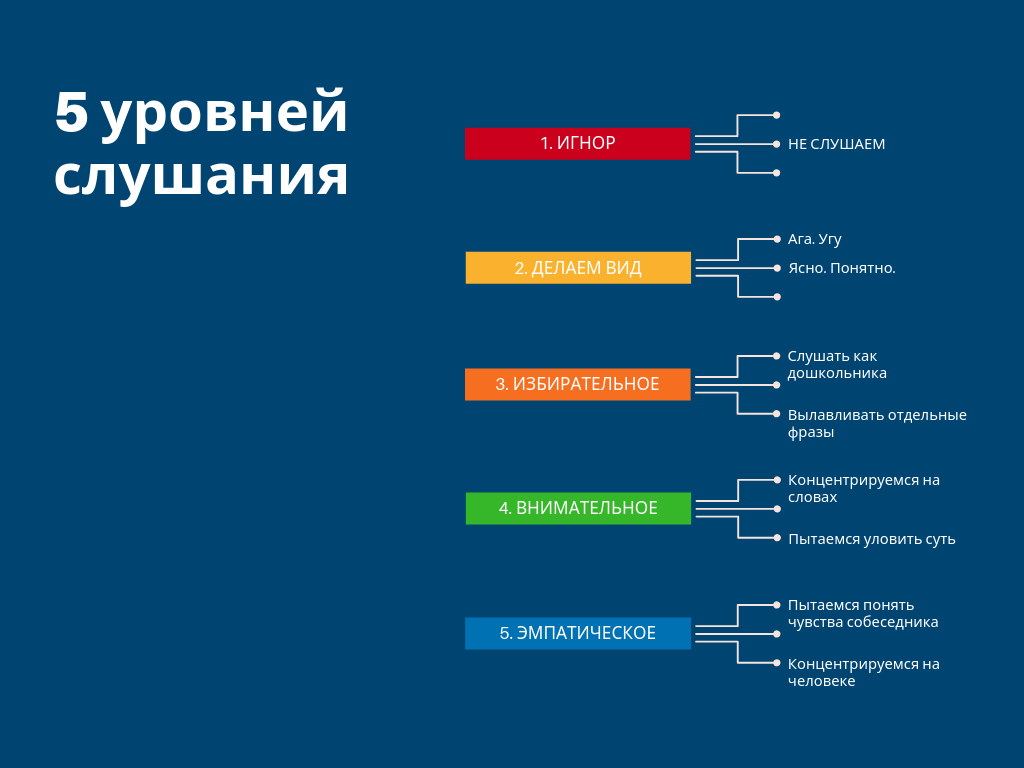 5 уровней слушания

1. ИГНОР

НЕ СЛУШАЕМ

2. ДЕЛАЕМ ВИД

Ага. Угу

Ясно. Понятно.

3. ИЗБИРАТЕЛЬНОЕ

Слушать как дошкольника

Вылавливать отдельные фразы

4. ВНИМАТЕЛЬНОЕ

Концентрируемся на словах

Пытаемся уловить суть

5. ЭМПАТИЧЕСКОЕ

Пытаемся понять чувства собеседника

Концентрируемся на человеке